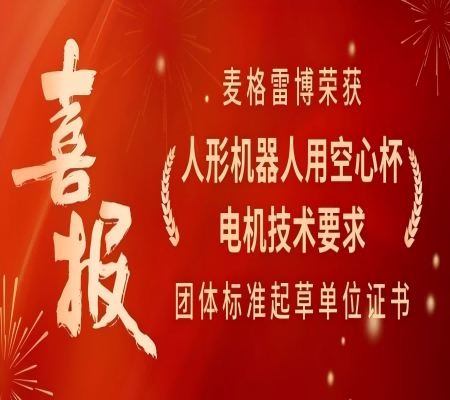 喜报

麦格雷博荣获

人形机器人用空心杯电机技术要求

团体标准起草单位证书